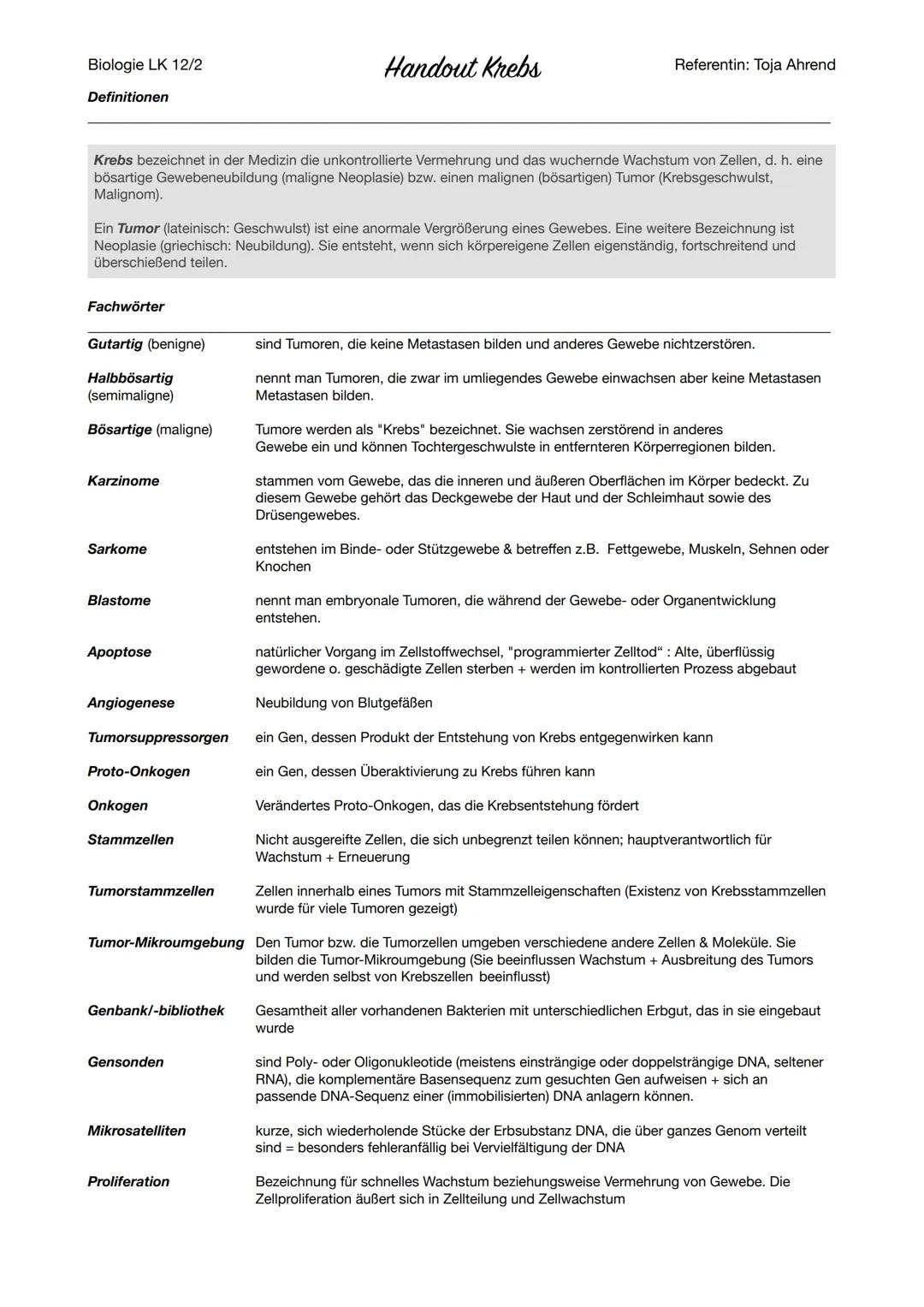 Biologie LK 12/2

Handout Krebs

Referentin: Toja Ahrend

Definitionen

Krebs bezeichnet in der Medizin die unkontrollierte Vermehrung und das wuchernde Wachstum von Zellen, d. h. eine bösartige Gewebeneubildung (maligne Neoplasie) bzw. einen malignen (bösartigen) Tumor (Krebsgeschwulst, Malignom).

Ein Tumor (lateinisch: Geschwulst) ist eine anormale Vergrößerung eines Gewebes. Eine weitere Bezeichnung ist Neoplasie (griechisch: Neubildung). Sie entsteht, wenn sich körpereigene Zellen eigenständig, fortschreitend und überschießend teilen.

Fachwörter

| | |
|---|---|
| Gutartig (benigne) | sind Tumoren, die keine Metastasen bilden und anderes Gewebe nichtzerstören. |
| Halbbösartig (semimaligne) | nennt man Tumoren, die zwar im umliegendes Gewebe einwachsen aber keine Metastasen Metastasen bilden. |
| Bösartige (maligne) | Tumore werden als "Krebs" bezeichnet. Sie wachsen zerstörend in anderes Gewebe ein und können Tochtergeschwulste in entfernteren Körperregionen bilden. |
| Karzinome | stammen vom Gewebe, das die inneren und äußeren Oberflächen im Körper bedeckt. Zu diesem Gewebe gehört das Deckgewebe der Haut und der Schleimhaut sowie des Drüsengewebes. |
| Sarkome | entstehen im Binde- oder Stützgewebe & betreffen z.B. Fettgewebe, Muskeln, Sehnen oder Knochen |
| Blastome | nennt man embryonale Tumoren, die während der Gewebe- oder Organentwicklung entstehen. |
| Apoptose | natürlicher Vorgang im Zellstoffwechsel, "programmierter Zelltod“ : Alte, überflüssig gewordene o. geschädigte Zellen sterben + werden im kontrollierten Prozess abgebaut |
| Angiogenese | Neubildung von Blutgefäßen |
| Tumorsuppressorgen | ein Gen, dessen Produkt der Entstehung von Krebs entgegenwirken kann |
| Proto-Onkogen | ein Gen, dessen Überaktivierung zu Krebs führen kann |
| Onkogen | Verändertes Proto-Onkogen, das die Krebsentstehung fördert |
| Stammzellen | Nicht ausgereifte Zellen, die sich unbegrenzt teilen können; hauptverantwortlich für Wachstum + Erneuerung |
| Tumorstammzellen | Zellen innerhalb eines Tumors mit Stammzelleigenschaften (Existenz von Krebsstammzellen wurde für viele Tumoren gezeigt) |
| Tumor-Mikroumgebung | Den Tumor bzw. die Tumorzellen umgeben verschiedene andere Zellen & Moleküle. Sie bilden die Tumor-Mikroumgebung (Sie beeinflussen Wachstum + Ausbreitung des Tumors und werden selbst von Krebszellen beeinflusst) |
| Genbank/-bibliothek | Gesamtheit aller vorhandenen Bakterien mit unterschiedlichen Erbgut, das in sie eingebaut wurde |
| Gensonden | sind Poly- oder Oligonukleotide (meistens einsträngige oder doppelsträngige DNA, seltener RNA), die komplementäre Basensequenz zum gesuchten Gen aufweisen + sich an passende DNA-Sequenz einer (immobilisierten) DNA anlagern können. |
| Mikrosatelliten | kurze, sich wiederholende Stücke der Erbsubstanz DNA, die über ganzes Genom verteilt sind = besonders fehleranfällig bei Vervielfältigung der DNA |
| Proliferation | Bezeichnung für schnelles Wachstum beziehungsweise Vermehrung von Gewebe. Die Zellproliferation äußert sich in Zellteilung und Zellwachstum |